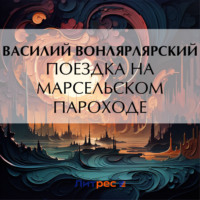 ВАСИЛИЙ ВОНЛЯРЛЯРСКИЙ
ПОЕЗДКА НА МАРСЕЛЬСКОМ ПАРОХОДЕ

Литрес